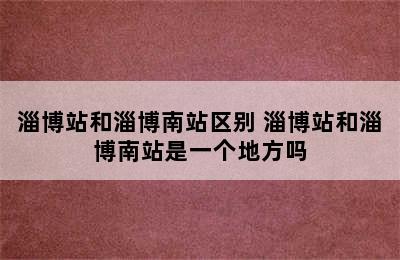 淄博站和淄博南站区别 淄博站和淄博南站是一个地方吗